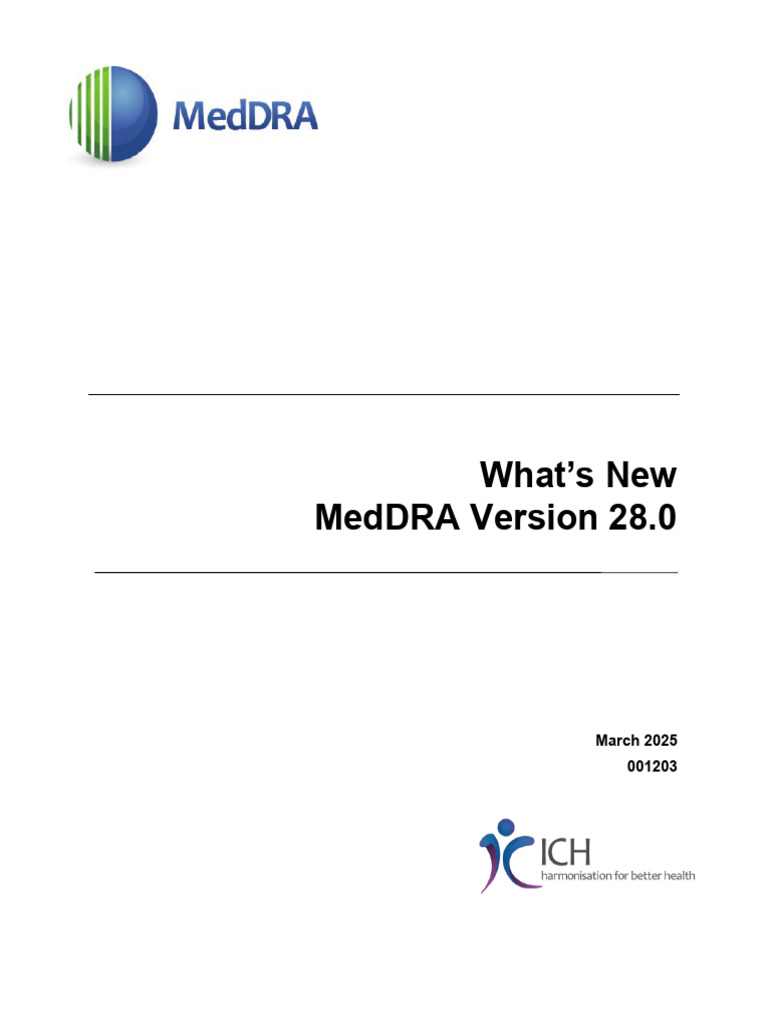 MedDRA

What's New
MedDRA Version 28.0

March 2025
001203

ICH
harmonisation for better health